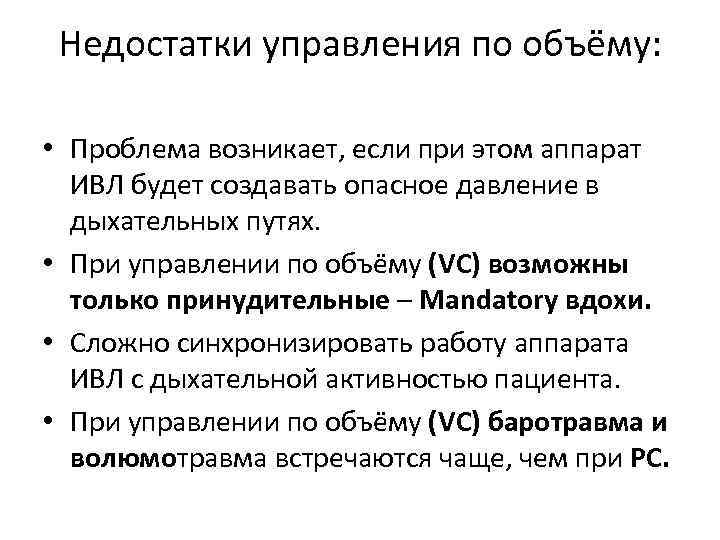 Недостатки управления по объёму:

• Проблема возникает, если при этом аппарат ИВЛ будет создавать опасное давление в дыхательных путях.
• При управлении по объёму (VC) возможны только принудительные – Mandatory вдохи.
• Сложно синхронизировать работу аппарата ИВЛ с дыхательной активностью пациента.
• При управлении по объёму (VC) баротравма и волюмотравма встречаются чаще, чем при PC.